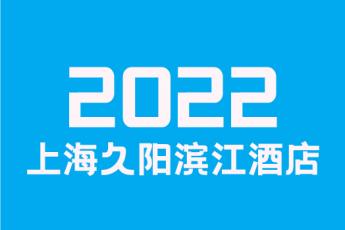 2022
上海久阳滨江酒店